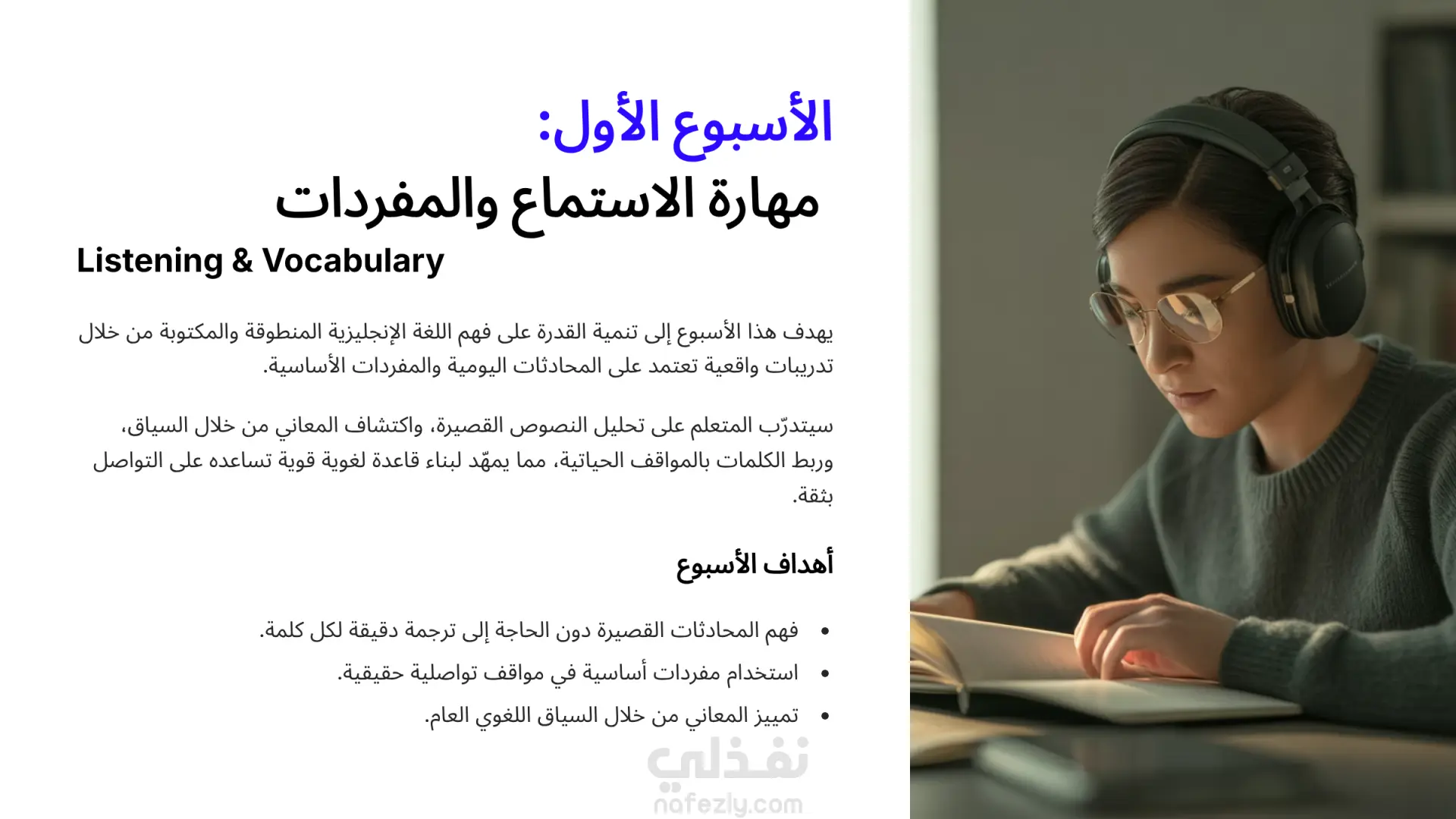 الأسبوع الأول:
مهارة الاستماع والمفردات
Listening & Vocabulary

يهدف هذا الأسبوع إلى تنمية القدرة على فهم اللغة الإنجليزية المنطوقة والمكتوبة من خلال تدريبات واقعية تعتمد على المحادثات اليومية والمفردات الأساسية.

سيتدرّب المتعلم على تحليل النصوص القصيرة، واكتشاف المعاني من خلال السياق، وربط الكلمات بالمواقف الحياتية، مما يمهّد لبناء قاعدة لغوية قوية تساعده على التواصل بثقة.

أهداف الأسبوع

• فهم المحادثات القصيرة دون الحاجة إلى ترجمة دقيقة لكل كلمة.
• استخدام مفردات أساسية في مواقف تواصلية حقيقية.
• تمييز المعاني من خلال السياق اللغوي العام.

نفذلي
nafezly.com